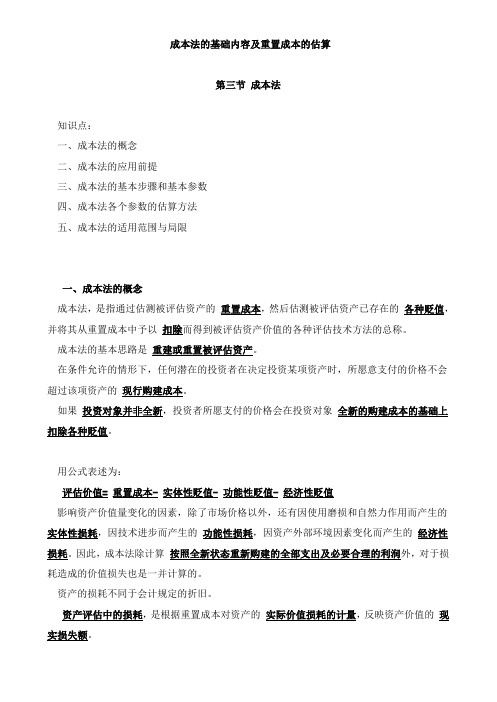 成本法的基础内容及重置成本的估算

第三节 成本法

知识点：

一、成本法的概念

二、成本法的应用前提

三、成本法的基本步骤和基本参数

四、成本法各个参数的估算方法

五、成本法的适用范围与局限

一、成本法的概念

成本法，是指通过估测被评估资产的 重置成本，然后估测被评估资产已存在的 各种贬值，并将其从重置成本中予以 扣除而得到被评估资产价值的各种评估技术方法的总称。

成本法的基本思路是 重建或重置被评估资产。

在条件允许的情形下，任何潜在的投资者在决定投资某项资产时，所愿意支付的价格不会超过该项资产的 现行购建成本。

如果 投资对象并非全新，投资者所愿支付的价格会在投资对象 全新的购建成本的基础上扣除各种贬值。

用公式表述为：

评估价值= 重置成本- 实体性贬值- 功能性贬值- 经济性贬值

影响资产价值量变化的因素，除了市场价格以外，还有因使用磨损和自然力作用而产生的 实体性损耗，因技术进步而产生的 功能性损耗，因资产外部环境因素变化而产生的 经济性损耗。因此，成本法除计算 按照全新状态重新购建的全部支出及必要合理的利润外，对于损耗造成的价值损失也是一并计算的。

资产的损耗不同于会计规定的折旧。

资产评估中的损耗，是根据重置成本对资产的 实际价值损耗的计量，反映资产价值的 现实损失额。